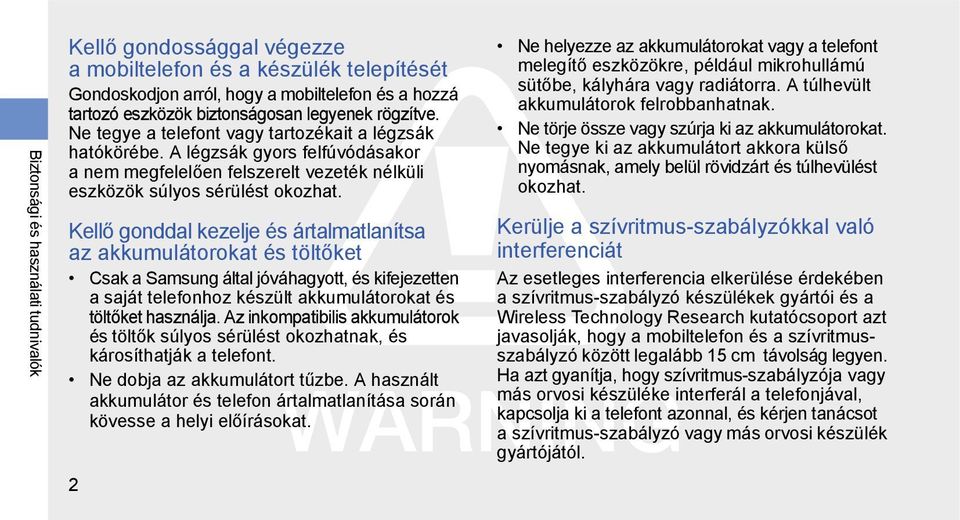 Biztonsági és használati tudnivalók

Kellő gondossággal végezze a mobiltelefon és a készülék telepítését

Gondoskodjon arról, hogy a mobiltelefon és a hozzá tartozó eszközök biztonságosan legyenek rögzítve. Ne tegye a telefont vagy tartozékait a légzsák hatókörébe. A légzsák gyors felfúvódásakor a nem megfelelően felszerelt vezeték nélküli eszközök súlyos sérülést okozhat.

Kellő gonddal kezelje és ártalmatlanítsa az akkumulátorokat és töltőket

• Csak a Samsung által jóváhagyott, és kifejezetten a saját telefonhoz készült akkumulátorokat és töltőket használja. Az inkompatibilis akkumulátorok és töltők súlyos sérülést okozhatnak, és károsíthatják a telefont.

• Ne dobja az akkumulátort tűzbe. A használt akkumulátor és telefon ártalmatlanítása során kövesse a helyi előírásokat.

• Ne helyezze az akkumulátorokat vagy a telefont melegítő eszközökre, például mikrohullámú sütőbe, kályhára vagy radiátorra. A túlhevült akkumulátorok felrobbanhatnak.

• Ne törje össze vagy szúrja ki az akkumulátorokat. Ne tegye ki az akkumulátort akkora külső nyomásnak, amely belül rövidzárt és túlhevülést okozhat.

Kerülje a szívritmus-szabályzókkal való interferenciát

Az esetleges interferencia elkerülése érdekében a szívritmus-szabályzó készülékek gyártói és a Wireless Technology Research kutatócsoport azt javasolják, hogy a mobiltelefon és a szívritmus-szabályzó között legalább 15 cm távolság legyen. Ha azt gyanítja, hogy szívritmus-szabályzója vagy más orvosi készüléke interferál a telefonjával, kapcsolja ki a telefont azonnal, és kérjen tanácsot a szívritmus-szabályzó vagy más orvosi készülék gyártójától.

WARNING

2